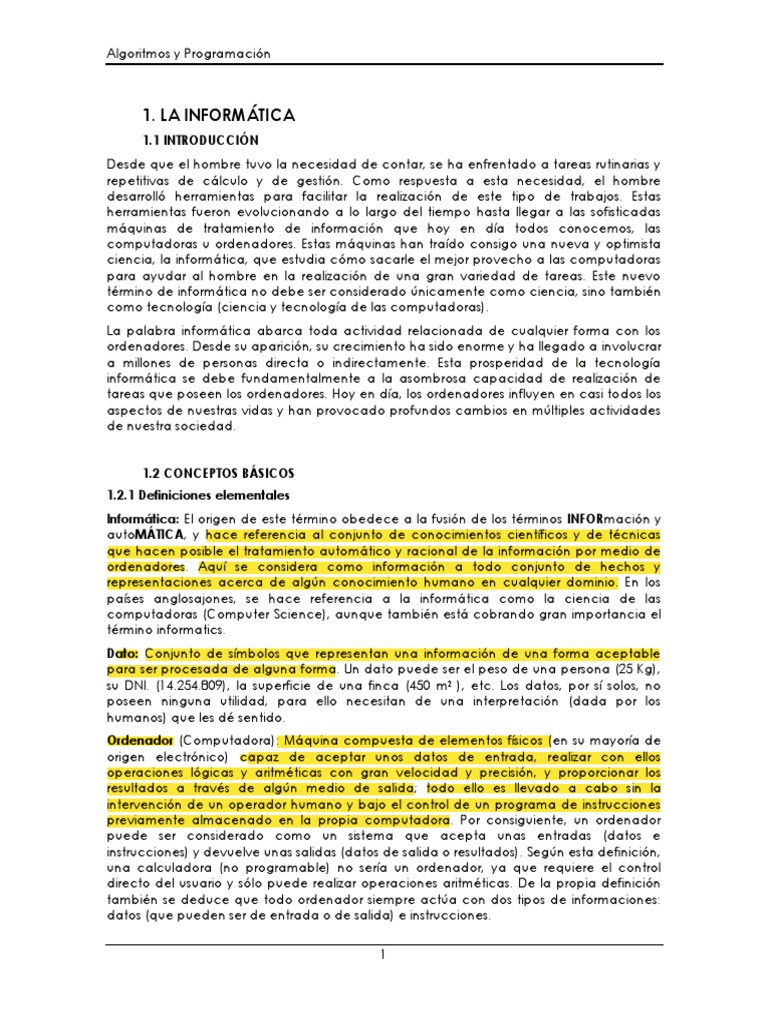 Algoritmos y Programación

1. LA INFORMÁTICA

1.1 INTRODUCCIÓN

Desde que el hombre tuvo la necesidad de contar, se ha enfrentado a tareas rutinarias y repetitivas de cálculo y de gestión. Como respuesta a esta necesidad, el hombre desarrolló herramientas para facilitar la realización de este tipo de trabajos. Estas herramientas fueron evolucionando a lo largo del tiempo hasta llegar a las sofisticadas máquinas de tratamiento de información que hoy en día todos conocemos, las computadoras u ordenadores. Estas máquinas han traído consigo una nueva y optimista ciencia, la informática, que estudia cómo sacarle el mejor provecho a las computadoras para ayudar al hombre en la realización de una gran variedad de tareas. Este nuevo término de informática no debe ser considerado únicamente como ciencia, sino también como tecnología (ciencia y tecnología de las computadoras).

La palabra informática abarca toda actividad relacionada de cualquier forma con los ordenadores. Desde su aparición, su crecimiento ha sido enorme y ha llegado a involucrar a millones de personas directa o indirectamente. Esta prosperidad de la tecnología informática se debe fundamentalmente a la asombrosa capacidad de realización de tareas que poseen los ordenadores. Hoy en día, los ordenadores influyen en casi todos los aspectos de nuestras vidas y han provocado profundos cambios en múltiples actividades de nuestra sociedad.

1.2 CONCEPTOS BÁSICOS

1.2.1 Definiciones elementales

Informática: El origen de este término obedece a la fusión de los términos INFORmación y autoMÁTICA, y hace referencia al conjunto de conocimientos científicos y de técnicas que hacen posible el tratamiento automático y racional de la información por medio de ordenadores. Aquí se considera como información a todo conjunto de hechos y representaciones acerca de algún conocimiento humano en cualquier dominio. En los países anglosajones, se hace referencia a la informática como la ciencia de las computadoras (Computer Science), aunque también está cobrando gran importancia el término informatics.

Dato: Conjunto de símbolos que representan una información de una forma aceptable para ser procesada de alguna forma. Un dato puede ser el peso de una persona (25 Kg), su DNI. (14.254.809), la superficie de una finca (450 m² ), etc. Los datos, por sí solos, no poseen ninguna utilidad, para ello necesitan de una interpretación (dada por los humanos) que les dé sentido.

Ordenador (Computadora): Máquina compuesta de elementos físicos (en su mayoría de origen electrónico) capaz de aceptar unos datos de entrada, realizar con ellos operaciones lógicas y aritméticas con gran velocidad y precisión, y proporcionar los resultados a través de algún medio de salida, todo ello es llevado a cabo sin la intervención de un operador humano y bajo el control de un programa de instrucciones previamente almacenado en la propia computadora. Por consiguiente, un ordenador puede ser considerado como un sistema que acepta unas entradas (datos e instrucciones) y devuelve unas salidas (datos de salida o resultados). Según esta definición, una calculadora (no programable) no sería un ordenador, ya que requiere el control directo del usuario y sólo puede realizar operaciones aritméticas. De la propia definición también se deduce que todo ordenador siempre actúa con dos tipos de informaciones: datos (que pueden ser de entrada o de salida) e instrucciones.

1